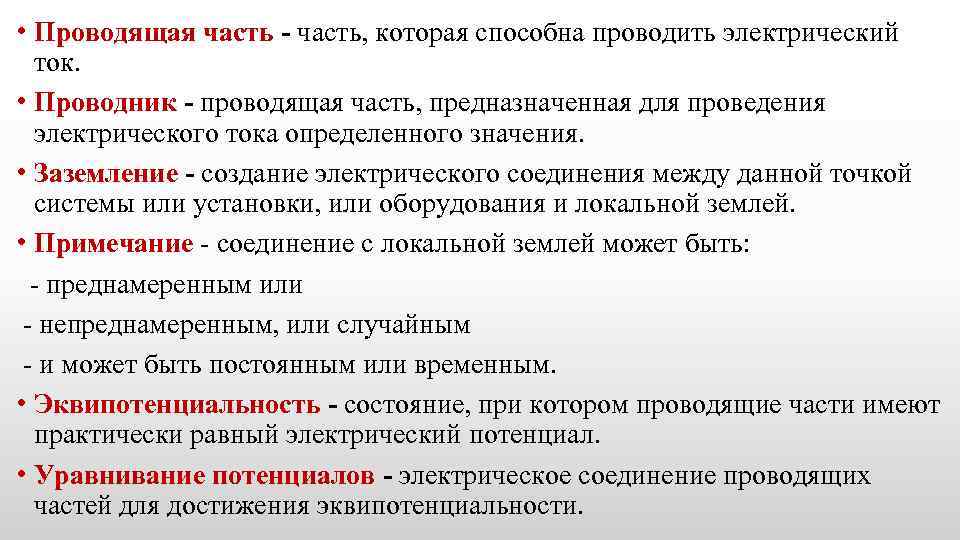 • Проводящая часть - часть, которая способна проводить электрический ток.

• Проводник - проводящая часть, предназначенная для проведения электрического тока определенного значения.

• Заземление - создание электрического соединения между данной точкой системы или установки, или оборудования и локальной землей.

• Примечание - соединение с локальной землей может быть:

- преднамеренным или

- непреднамеренным, или случайным

- и может быть постоянным или временным.

• Эквипотенциальность - состояние, при котором проводящие части имеют практически равный электрический потенциал.

• Уравнивание потенциалов - электрическое соединение проводящих частей для достижения эквипотенциальности.